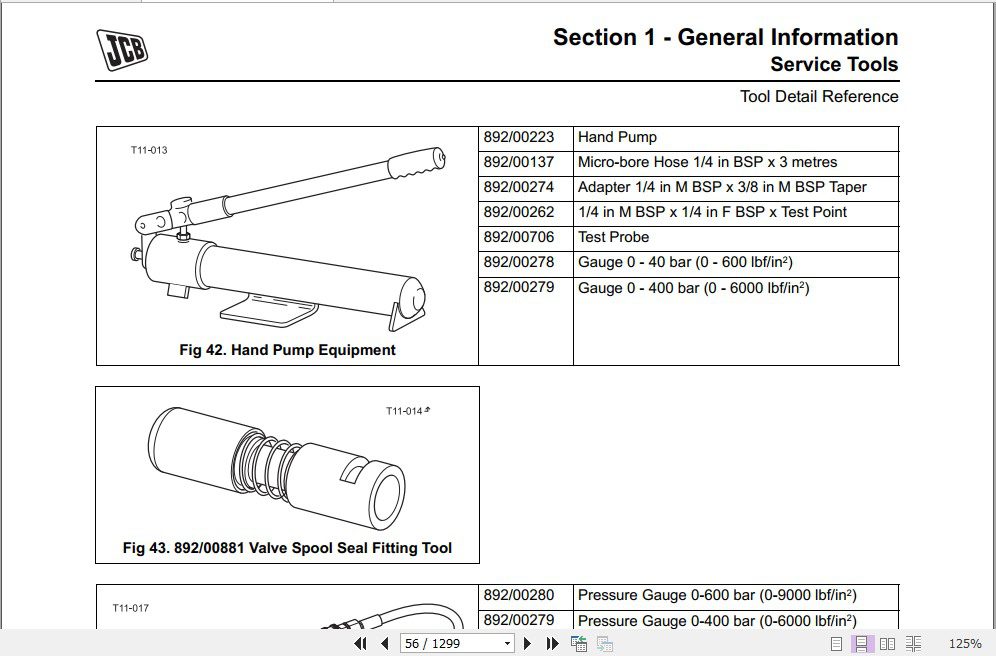 JCB

Section 1 - General Information
Service Tools

Tool Detail Reference

T11-013

Fig 42. Hand Pump Equipment

| 892/00223 | Hand Pump |
|---|---|
| 892/00137 | Micro-bore Hose 1/4 in BSP x 3 metres |
| 892/00274 | Adapter 1/4 in M BSP x 3/8 in M BSP Taper |
| 892/00262 | 1/4 in M BSP x 1/4 in F BSP x Test Point |
| 892/00706 | Test Probe |
| 892/00278 | Gauge 0 - 40 bar (0 - 600 lbf/in$^2$) |
| 892/00279 | Gauge 0 - 400 bar (0 - 6000 lbf/in$^2$) |

T11-014

Fig 43. 892/00881 Valve Spool Seal Fitting Tool

T11-017

| 892/00280 | Pressure Gauge 0-600 bar (0-9000 lbf/in$^2$) |
|---|---|
| 892/00279 | Pressure Gauge 0-400 bar (0-6000 lbf/in$^2$) |

56 / 1299

125%